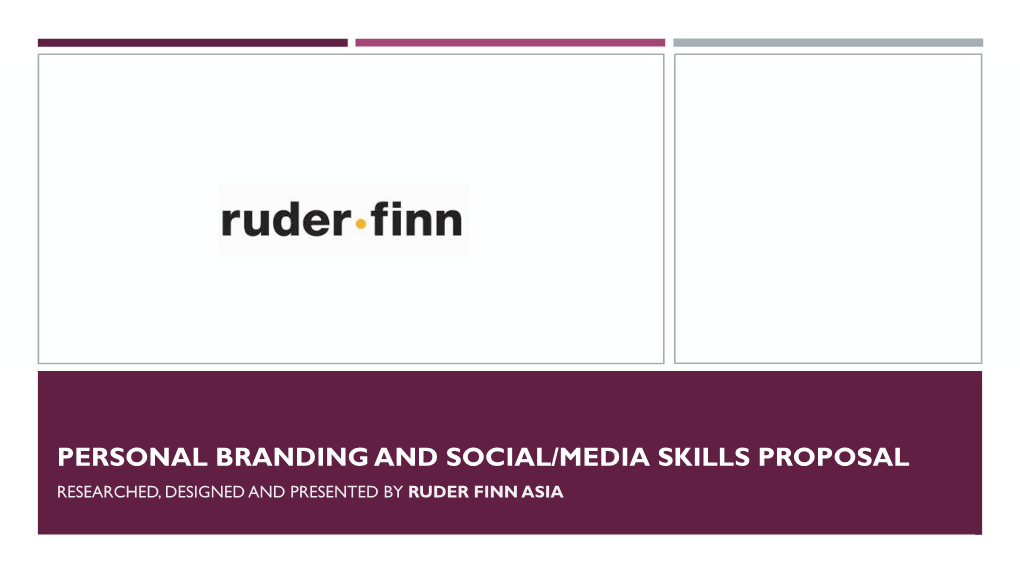 ruder·finn

PERSONAL BRANDING AND SOCIAL/MEDIA SKILLS PROPOSAL

RESEARCHED, DESIGNED AND PRESENTED BY RUDER FINN ASIA